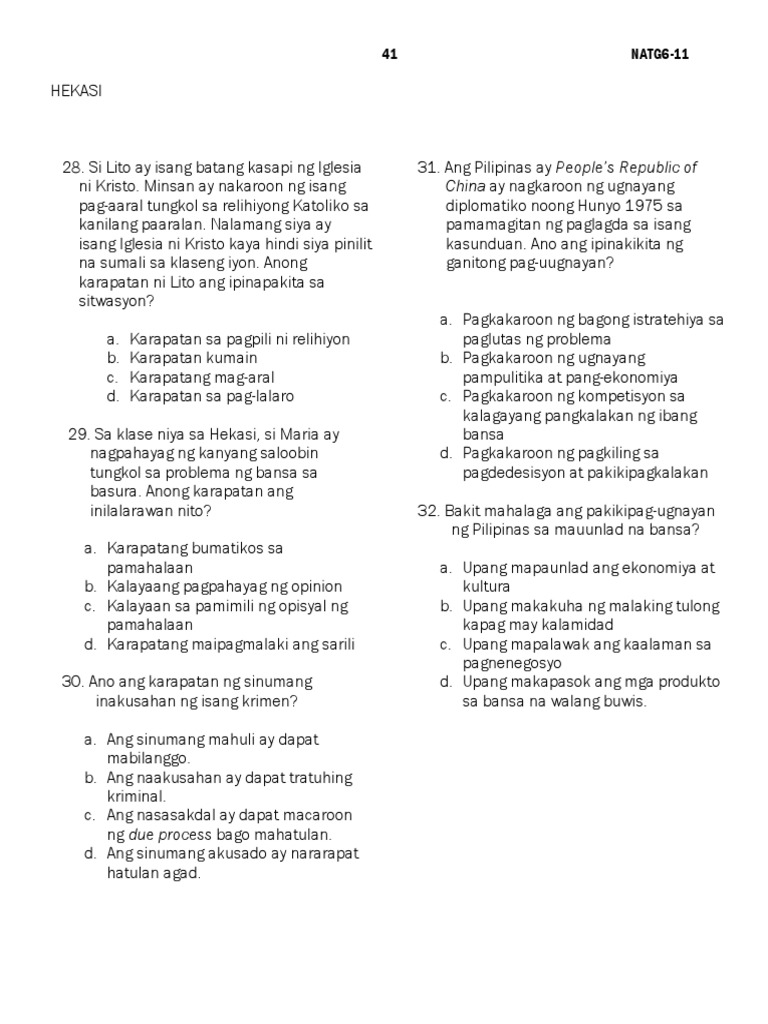 41 NATG6-11

HEKASI

28. Si Lito ay isang batang kasapi ng Iglesia ni Kristo. Minsan ay nakaroon ng isang pag-aaral tungkol sa relihiyong Katoliko sa kanilang paaralan. Nalamang siya ay isang Iglesia ni Kristo kaya hindi siya pinilit na sumali sa klaseng iyon. Anong karapatan ni Lito ang ipinapakita sa sitwasyon?

a. Karapatan sa pagpili ni relihiyon
b. Karapatan kumain
c. Karapatang mag-aral
d. Karapatan sa pag-lalaro

29. Sa klase niya sa Hekasi, si Maria ay nagpahayag ng kanyang saloobin tungkol sa problema ng bansa sa basura. Anong karapatan ang inilalarawan nito?

a. Karapatang bumatikos sa pamahalaan
b. Kalayaang pagpahayag ng opinion
c. Kalayaan sa pamimili ng opisyal ng pamahalaan
d. Karapatang maipagmalaki ang sarili

30. Ano ang karapatan ng sinumang inakusahan ng isang krimen?

a. Ang sinumang mahuli ay dapat mabilanggo.
b. Ang naakusahan ay dapat tratuhing kriminal.
c. Ang nasasakdal ay dapat macaroon ng due process bago mahatulan.
d. Ang sinumang akusado ay nararapat hatulan agad.

31. Ang Pilipinas ay People's Republic of China ay nagkaroon ng ugnayang diplomatiko noong Hunyo 1975 sa pamamagitan ng paglagda sa isang kasunduan. Ano ang ipinakikita ng ganitong pag-uugnayan?

a. Pagkakaroon ng bagong istratehiya sa paglutas ng problema
b. Pagkakaroon ng ugnayang pampulitika at pang-ekonomiya
c. Pagkakaroon ng kompetisyon sa kalagayang pangkalakan ng ibang bansa
d. Pagkakaroon ng pagkiling sa pagdedesisyon at pakikipagkalakan

32. Bakit mahalaga ang pakikipag-ugnayan ng Pilipinas sa mauunlad na bansa?

a. Upang mapaunlad ang ekonomiya at kultura
b. Upang makakuha ng malaking tulong kapag may kalamidad
c. Upang mapalawak ang kaalaman sa pagnenegosyo
d. Upang makapasok ang mga produkto sa bansa na walang buwis.